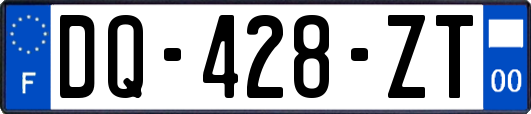 F

DQ-428-ZT

00